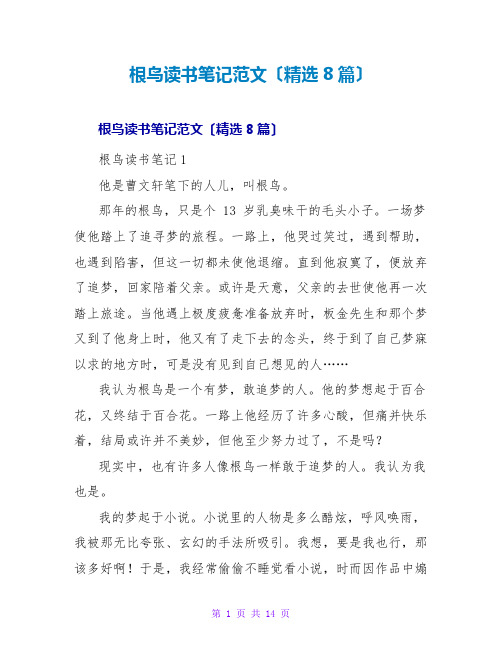 根鸟读书笔记范文〔精选 8 篇〕

根鸟读书笔记范文〔精选 8 篇〕

根鸟读书笔记 1

他是曹文轩笔下的人儿，叫根鸟。

那年的根鸟，只是个 13 岁乳臭味干的毛头小子。一场梦使他踏上了追寻梦的旅程。一路上，他哭过笑过，遇到帮助，也遇到陷害，但这一切都未使他退缩。直到他寂寞了，便放弃了追梦，回家陪着父亲。或许是天意，父亲的去世使他再一次踏上旅途。当他遇上极度疲惫准备放弃时，板金先生和那个梦又到了他身上时，他又有了走下去的念头，终于到了自己梦寐以求的地方时，可是没有见到自己想见的人……

我认为根鸟是一个有梦，敢追梦的人。他的梦想起于百合花，又终结于百合花。一路上他经历了许多心酸，但痛并快乐着，结局或许并不美妙，但他至少努力过了，不是吗？

现实中，也有许多人像根鸟一样敢于追梦的人。我认为我也是。

我的梦起于小说。小说里的人物是多么酷炫，呼风唤雨，我被那无比夸张、玄幻的手法所吸引。我想，要是我也行，那该多好啊！于是，我经常偷偷不睡觉看小说，时而因作品中煽

第 1 页 共 14 页